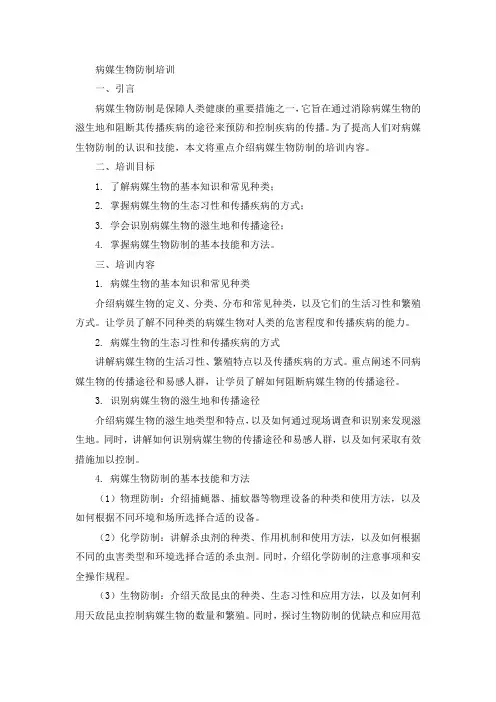 病媒生物防制培训

一、引言

病媒生物防制是保障人类健康的重要措施之一，它旨在通过消除病媒生物的滋生地和阻断其传播疾病的途径来预防和控制疾病的传播。为了提高人们对病媒生物防制的认识和技能，本文将重点介绍病媒生物防制的培训内容。

二、培训目标

1. 了解病媒生物的基本知识和常见种类；

2. 掌握病媒生物的生态习性和传播疾病的方式；

3. 学会识别病媒生物的滋生地和传播途径；

4. 掌握病媒生物防制的基本技能和方法。

三、培训内容

1. 病媒生物的基本知识和常见种类

介绍病媒生物的定义、分类、分布和常见种类，以及它们的生活习性和繁殖方式。让学员了解不同种类的病媒生物对人类的危害程度和传播疾病的能力。

2. 病媒生物的生态习性和传播疾病的方式

讲解病媒生物的生活习性、繁殖特点以及传播疾病的方式。重点阐述不同病媒生物的传播途径和易感人群，让学员了解如何阻断病媒生物的传播途径。

3. 识别病媒生物的滋生地和传播途径

介绍病媒生物的滋生地类型和特点，以及如何通过现场调查和识别来发现滋生地。同时，讲解如何识别病媒生物的传播途径和易感人群，以及如何采取有效措施加以控制。

4. 病媒生物防制的基本技能和方法

（1）物理防制：介绍捕蝇器、捕蚊器等物理设备的种类和使用方法，以及如何根据不同环境和场所选择合适的设备。

（2）化学防制：讲解杀虫剂的种类、作用机制和使用方法，以及如何根据不同的虫害类型和环境选择合适的杀虫剂。同时，介绍化学防制的注意事项和安全操作规程。

（3）生物防制：介绍天敌昆虫的种类、生态习性和应用方法，以及如何利用天敌昆虫控制病媒生物的数量和繁殖。同时，探讨生物防制的优缺点和应用范